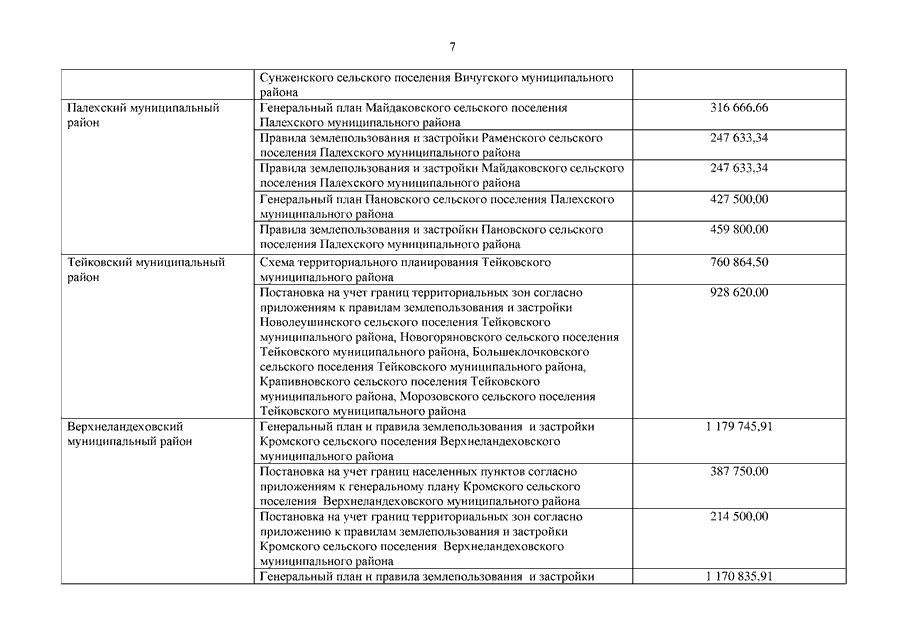 7

| | | |
|---|---|---|
| | Сунженского сельского поселения Вичугского муниципального района | |
| Палехский муниципальный район | Генеральный план Майдаковского сельского поселения Палехского муниципального района | 316 666,66 |
| | Правила землепользования и застройки Раменского сельского поселения Палехского муниципального района | 247 633,34 |
| | Правила землепользования и застройки Майдаковского сельского поселения Палехского муниципального района | 247 633,34 |
| | Генеральный план Пановского сельского поселения Палехского муниципального района | 427 500,00 |
| | Правила землепользования и застройки Пановского сельского поселения Палехского муниципального района | 459 800,00 |
| Тейковский муниципальный район | Схема территориального планирования Тейковского муниципального района | 760 864,50 |
| | Постановка на учет границ территориальных зон согласно приложениям к правилам землепользования и застройки Новолеушинского сельского поселения Тейковского муниципального района, Новогоряновского сельского поселения Тейковского муниципального района, Большеклочковского сельского поселения Тейковского муниципального района, Крапивновского сельского поселения Тейковского муниципального района, Морозовского сельского поселения Тейковского муниципального района | 928 620,00 |
| Верхнеландеховский муниципальный район | Генеральный план и правила землепользования и застройки Кромского сельского поселения Верхнеландеховского муниципального района | 1 179 745,91 |
| | Постановка на учет границ населенных пунктов согласно приложениям к генеральному плану Кромского сельского поселения Верхнеландеховского муниципального района | 387 750,00 |
| | Постановка на учет границ территориальных зон согласно приложению к правилам землепользования и застройки Кромского сельского поселения Верхнеландеховского муниципального района | 214 500,00 |
| | Генеральный план и правила землепользования и застройки | 1 170 835,91 |